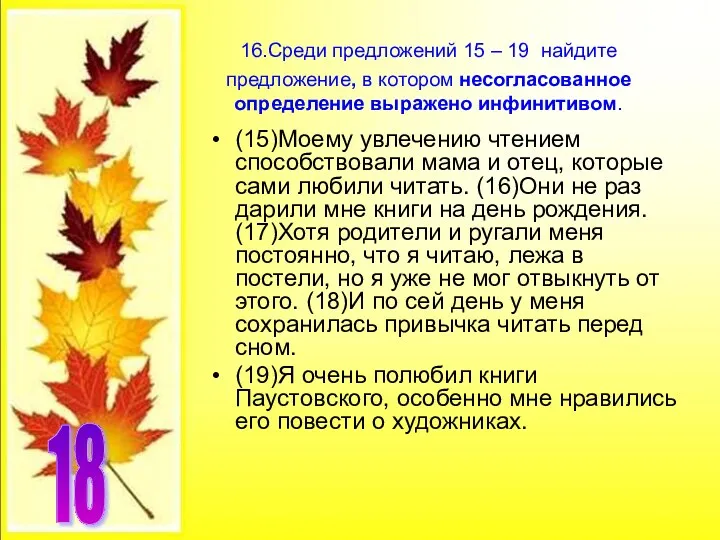 16.Среди предложений 15 – 19 найдите предложение, в котором несогласованное определение выражено инфинитивом.

• (15)Моему увлечению чтением способствовали мама и отец, которые сами любили читать. (16)Они не раз дарили мне книги на день рождения. (17)Хотя родители и ругали меня постоянно, что я читаю, лежа в постели, но я уже не мог отвыкнуть от этого. (18)И по сей день у меня сохранилась привычка читать перед сном.

• (19)Я очень полюбил книги Паустовского, особенно мне нравились его повести о художниках.

18